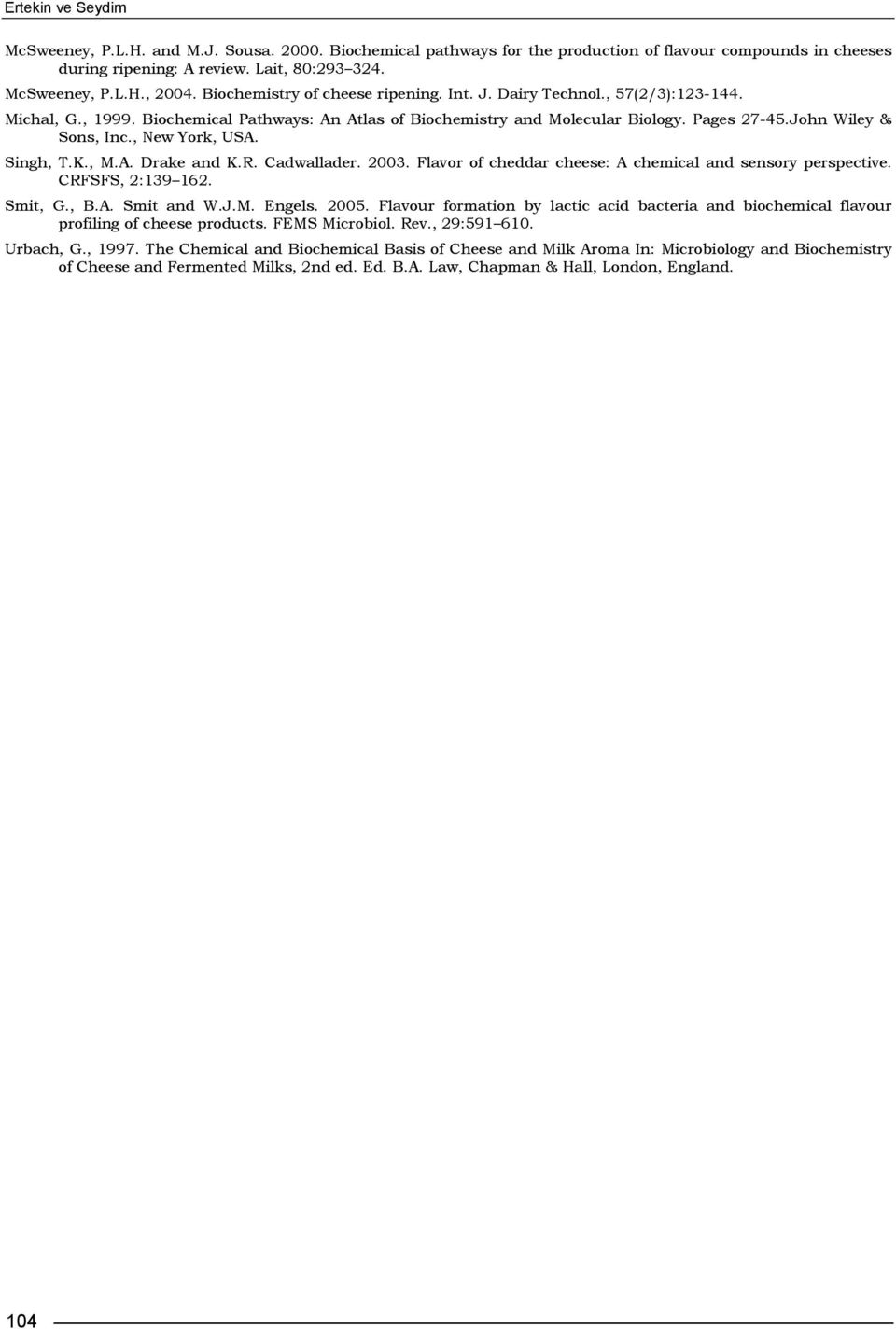 Ertekin ve Seydim

McSweeney, P.L.H. and M.J. Sousa. 2000. Biochemical pathways for the production of flavour compounds in cheeses during ripening: A review. Lait, 80:293 324.

McSweeney, P.L.H., 2004. Biochemistry of cheese ripening. Int. J. Dairy Technol., 57(2/3):123-144.

Michal, G., 1999. Biochemical Pathways: An Atlas of Biochemistry and Molecular Biology. Pages 27-45.John Wiley & Sons, Inc., New York, USA.

Singh, T.K., M.A. Drake and K.R. Cadwallader. 2003. Flavor of cheddar cheese: A chemical and sensory perspective. CRFSFS, 2:139 162.

Smit, G., B.A. Smit and W.J.M. Engels. 2005. Flavour formation by lactic acid bacteria and biochemical flavour profiling of cheese products. FEMS Microbiol. Rev., 29:591 610.

Urbach, G., 1997. The Chemical and Biochemical Basis of Cheese and Milk Aroma In: Microbiology and Biochemistry of Cheese and Fermented Milks, 2nd ed. Ed. B.A. Law, Chapman & Hall, London, England.

104